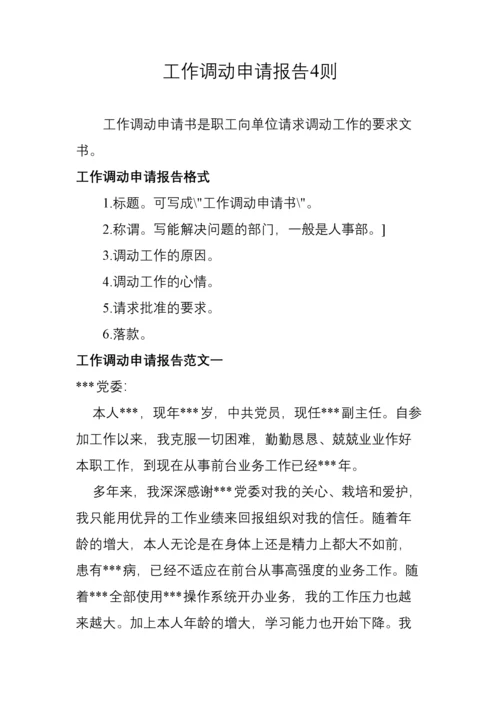 工作调动申请报告4则

工作调动申请书是职工向单位请求调动工作的要求文书。

工作调动申请报告格式

1.标题。可写成\"工作调动申请书\"。

2.称谓。写能解决问题的部门，一般是人事部。]

3.调动工作的原因。

4.调动工作的心情。

5.请求批准的要求。

6.落款。

工作调动申请报告范文一

***党委:

本人***，现年***岁，中共党员，现任***副主任。自参加工作以来，我克服一切困难，勤勤恳恳、兢兢业业作好本职工作，到现在从事前台业务工作已经***年。

多年来，我深深感谢***党委对我的关心、栽培和爱护，我只能用优异的工作业绩来回报组织对我的信任。随着年龄的增大，本人无论是在身体上还是精力上都大不如前，患有***病，已经不适应在前台从事高强度的业务工作。随着***全部使用***操作系统开办业务，我的工作压力也越来越大。加上本人年龄的增大，学习能力也开始下降。我